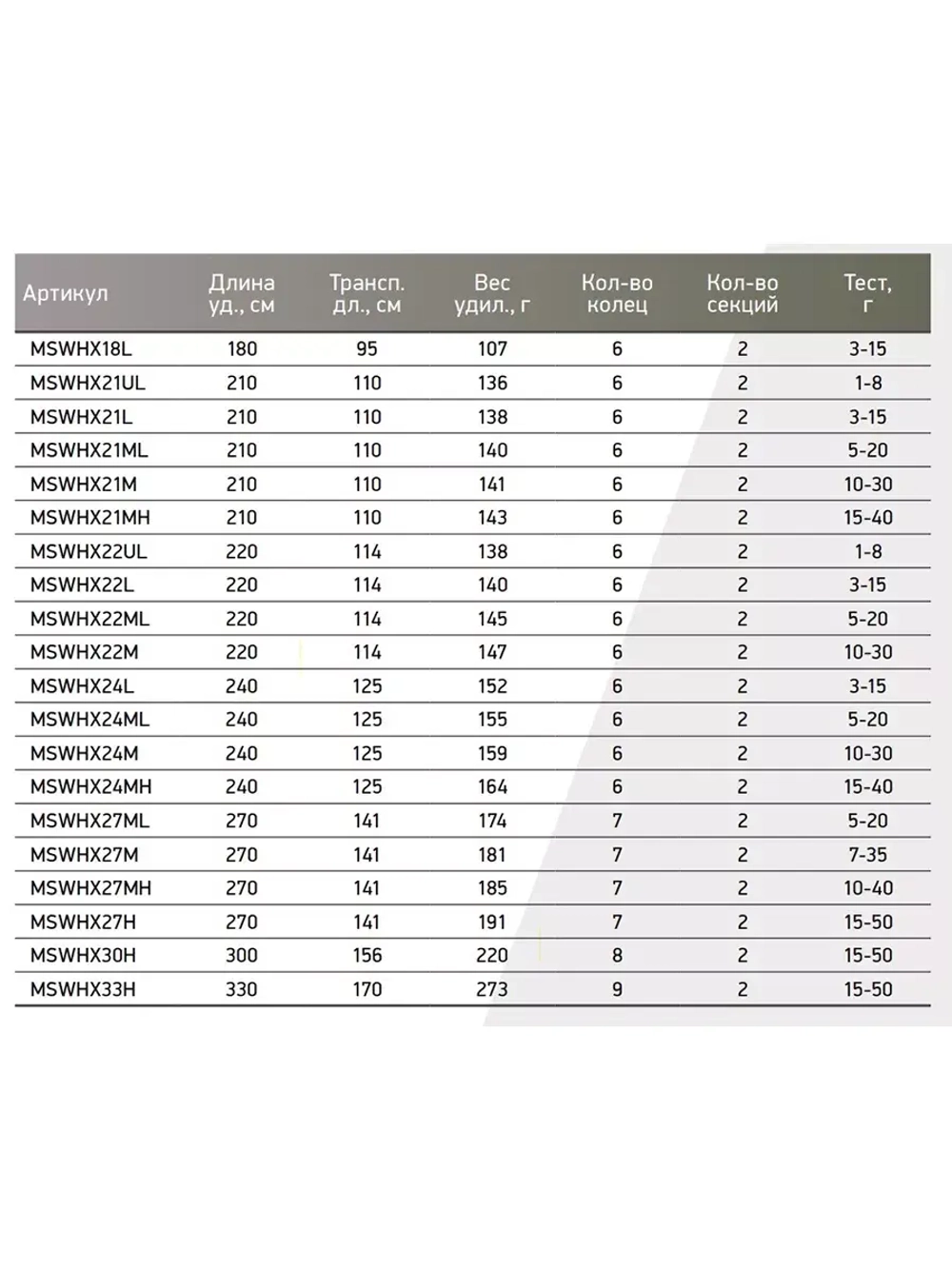 | Артикул | Длина уд., см | Трансп. дл., см | Вес удил., г | Кол-во колец | Кол-во секций | Тест, г |
|---|---|---|---|---|---|---|
| MSWHX18L | 180 | 95 | 107 | 6 | 2 | 3-15 |
| MSWHX21UL | 210 | 110 | 136 | 6 | 2 | 1-8 |
| MSWHX21L | 210 | 110 | 138 | 6 | 2 | 3-15 |
| MSWHX21ML | 210 | 110 | 140 | 6 | 2 | 5-20 |
| MSWHX21M | 210 | 110 | 141 | 6 | 2 | 10-30 |
| MSWHX21MH | 210 | 110 | 143 | 6 | 2 | 15-40 |
| MSWHX22UL | 220 | 114 | 138 | 6 | 2 | 1-8 |
| MSWHX22L | 220 | 114 | 140 | 6 | 2 | 3-15 |
| MSWHX22ML | 220 | 114 | 145 | 6 | 2 | 5-20 |
| MSWHX22M | 220 | 114 | 147 | 6 | 2 | 10-30 |
| MSWHX24L | 240 | 125 | 152 | 6 | 2 | 3-15 |
| MSWHX24ML | 240 | 125 | 155 | 6 | 2 | 5-20 |
| MSWHX24M | 240 | 125 | 159 | 6 | 2 | 10-30 |
| MSWHX24MH | 240 | 125 | 164 | 6 | 2 | 15-40 |
| MSWHX27ML | 270 | 141 | 174 | 7 | 2 | 5-20 |
| MSWHX27M | 270 | 141 | 181 | 7 | 2 | 7-35 |
| MSWHX27MH | 270 | 141 | 185 | 7 | 2 | 10-40 |
| MSWHX27H | 270 | 141 | 191 | 7 | 2 | 15-50 |
| MSWHX30H | 300 | 156 | 220 | 8 | 2 | 15-50 |
| MSWHX33H | 330 | 170 | 273 | 9 | 2 | 15-50 |